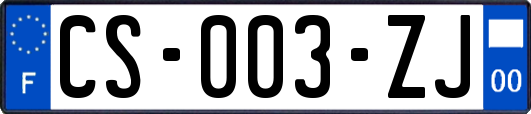 F

CS-003-ZJ

00